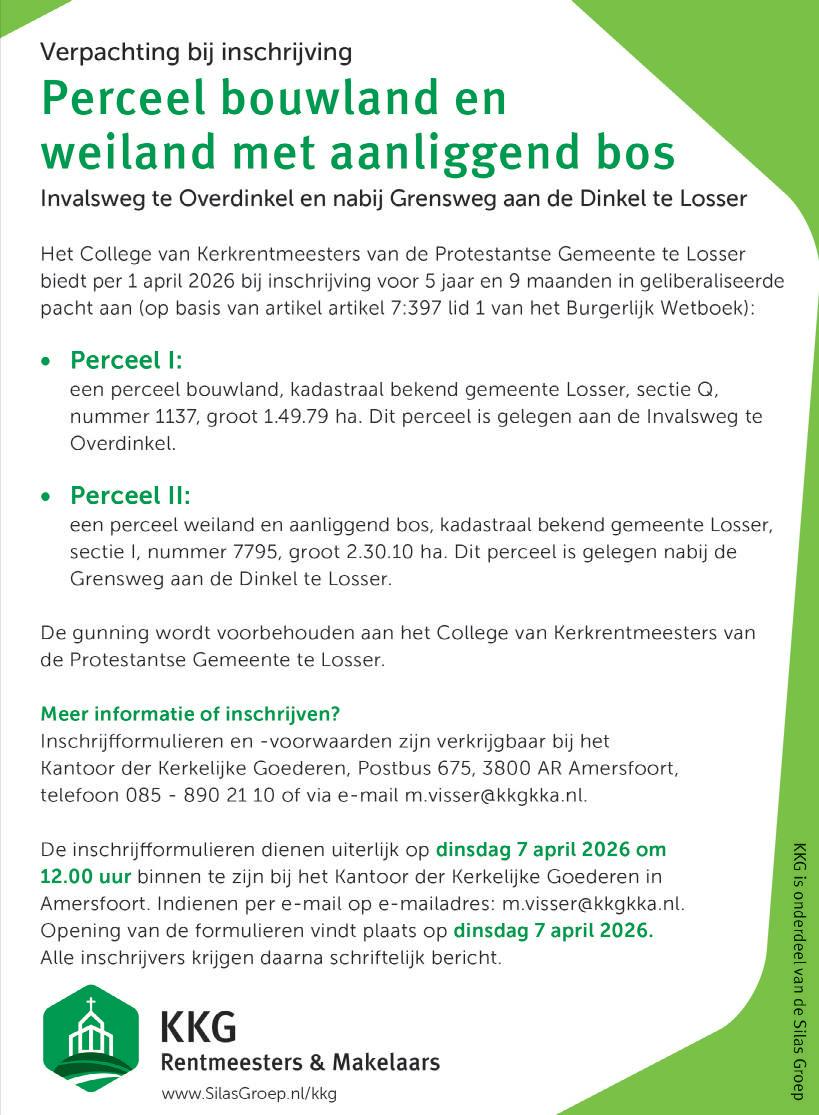 Verpachting bij inschrijving

Perceel bouwland en weiland met aanliggend bos

Invalsweg te Overdinkel en nabij Grensweg aan de Dinkel te Losser

Het College van Kerkrentmeesters van de Protestantse Gemeente te Losser biedt per 1 april 2026 bij inschrijving voor 5 jaar en 9 maanden in geliberaliseerde pacht aan (op basis van artikel artikel 7:397 lid 1 van het Burgerlijk Wetboek):

• Perceel I:
een perceel bouwland, kadastraal bekend gemeente Losser, sectie Q, nummer 1137, groot 1.49.79 ha. Dit perceel is gelegen aan de Invalsweg te Overdinkel.

• Perceel II:
een perceel weiland en aanliggend bos, kadastraal bekend gemeente Losser, sectie I, nummer 7795, groot 2.30.10 ha. Dit perceel is gelegen nabij de Grensweg aan de Dinkel te Losser.

De gunning wordt voorbehouden aan het College van Kerkrentmeesters van de Protestantse Gemeente te Losser.

Meer informatie of inschrijven?
Inschrijfformulieren en -voorwaarden zijn verkrijgbaar bij het Kantoor der Kerkelijke Goederen, Postbus 675, 3800 AR Amersfoort, telefoon 085 - 890 21 10 of via e-mail m.visser@kkgkka.nl.

De inschrijfformulieren dienen uiterlijk op dinsdag 7 april 2026 om 12.00 uur binnen te zijn bij het Kantoor der Kerkelijke Goederen in Amersfoort. Indienen per e-mail op e-mailadres: m.visser@kkgkka.nl. Opening van de formulieren vindt plaats op dinsdag 7 april 2026. Alle inschrijvers krijgen daarna schriftelijk bericht.

KKG
Rentmeesters & Makelaars
www.SilasGroep.nl/kkg

KKG is onderdeel van de Silas Groep